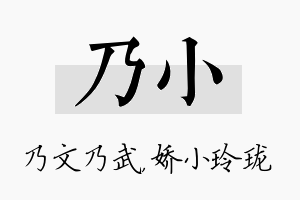 乃小

乃文乃武，娇小玲珑